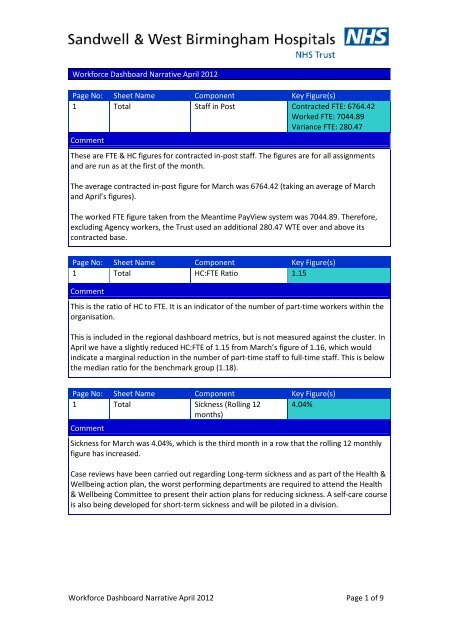 Sandwell & West Birmingham Hospitals NHS
NHS Trust

Workforce Dashboard Narrative April 2012

| Page No: | Sheet Name | Component | Key Figure(s) |
|---|---|---|---|
| 1 | Total | Staff in Post | Contracted FTE: 6764.42 Worked FTE: 7044.89 Variance FTE: 280.47 |

Comment

These are FTE & HC figures for contracted in-post staff. The figures are for all assignments and are run as at the first of the month.

The average contracted in-post figure for March was 6764.42 (taking an average of March and April's figures).

The worked FTE figure taken from the Meantime PayView system was 7044.89. Therefore, excluding Agency workers, the Trust used an additional 280.47 WTE over and above its contracted base.

| Page No: | Sheet Name | Component | Key Figure(s) |
|---|---|---|---|
| 1 | Total | HC:FTE Ratio | 1.15 |

Comment

This is the ratio of HC to FTE. It is an indicator of the number of part-time workers within the organisation.

This is included in the regional dashboard metrics, but is not measured against the cluster. In April we have a slightly reduced HC:FTE of 1.15 from March's figure of 1.16, which would indicate a marginal reduction in the number of part-time staff to full-time staff. This is below the median ratio for the benchmark group (1.18).

| Page No: | Sheet Name | Component | Key Figure(s) |
|---|---|---|---|
| 1 | Total | Sickness (Rolling 12 months) | 4.04% |

Comment

Sickness for March was 4.04%, which is the third month in a row that the rolling 12 monthly figure has increased.

Case reviews have been carried out regarding Long-term sickness and as part of the Health & Wellbeing action plan, the worst performing departments are required to attend the Health & Wellbeing Committee to present their action plans for reducing sickness. A self-care course is also being developed for short-term sickness and will be piloted in a division.

Workforce Dashboard Narrative April 2012 Page 1 of 9